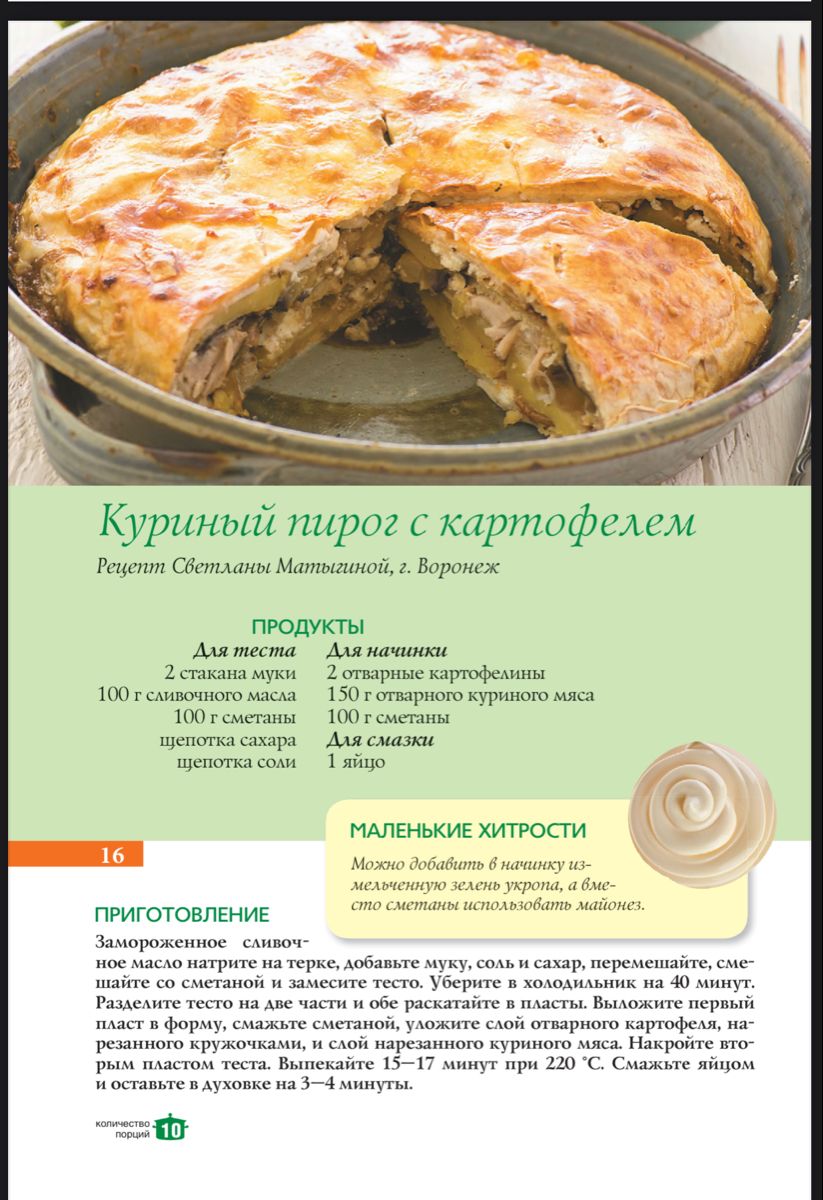 Куриный пирог с картофелем

Рецепт Светланы Матыгиной, г. Воронеж

ПРОДУКТЫ

Для теста
2 стакана муки
100 г сливочного масла
100 г сметаны
щепотка сахара
щепотка соли

Для начинки
2 отварные картофелины
150 г отварного куриного мяса
100 г сметаны
Для смазки
1 яйцо

МАЛЕНЬКИЕ ХИТРОСТИ

Можно добавить в начинку измельченную зелень укропа, а вместо сметаны использовать майонез.

16

ПРИГОТОВЛЕНИЕ

Замороженное сливочное масло натрите на терке, добавьте муку, соль и сахар, перемешайте, смешайте со сметаной и замесите тесто. Уберите в холодильник на 40 минут. Разделите тесто на две части и обе раскатайте в пласты. Выложите первый пласт в форму, смажьте сметаной, уложите слой отварного картофеля, нарезанного кружочками, и слой нарезанного куриного мяса. Накройте вторым пластом теста. Выпекайте 15—17 минут при 220 °С. Смажьте яйцом и оставьте в духовке на 3—4 минуты.

количество порций 10